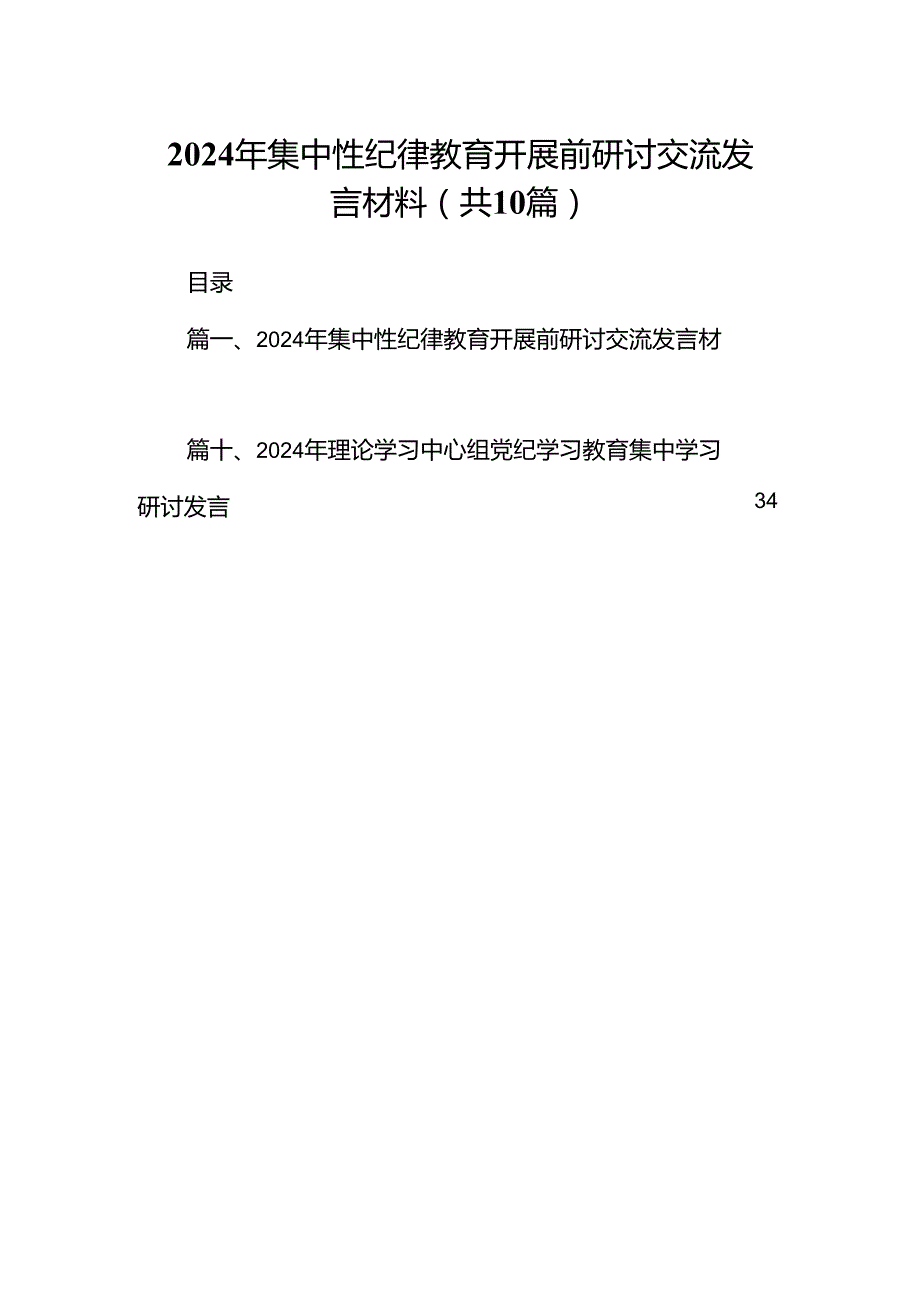 2024年集中性纪律教育开展前研讨交流发言材料（共10篇）

目录

篇一、2024年集中性纪律教育开展前研讨交流发言材

篇十、2024年理论学习中心组党纪学习教育集中学习研讨发言 34